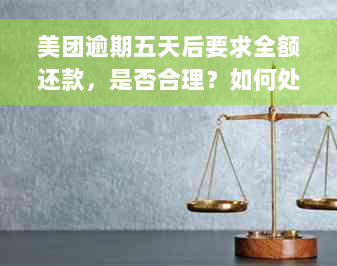 美团逾期五天后要求全额还款，是否合理？如何处